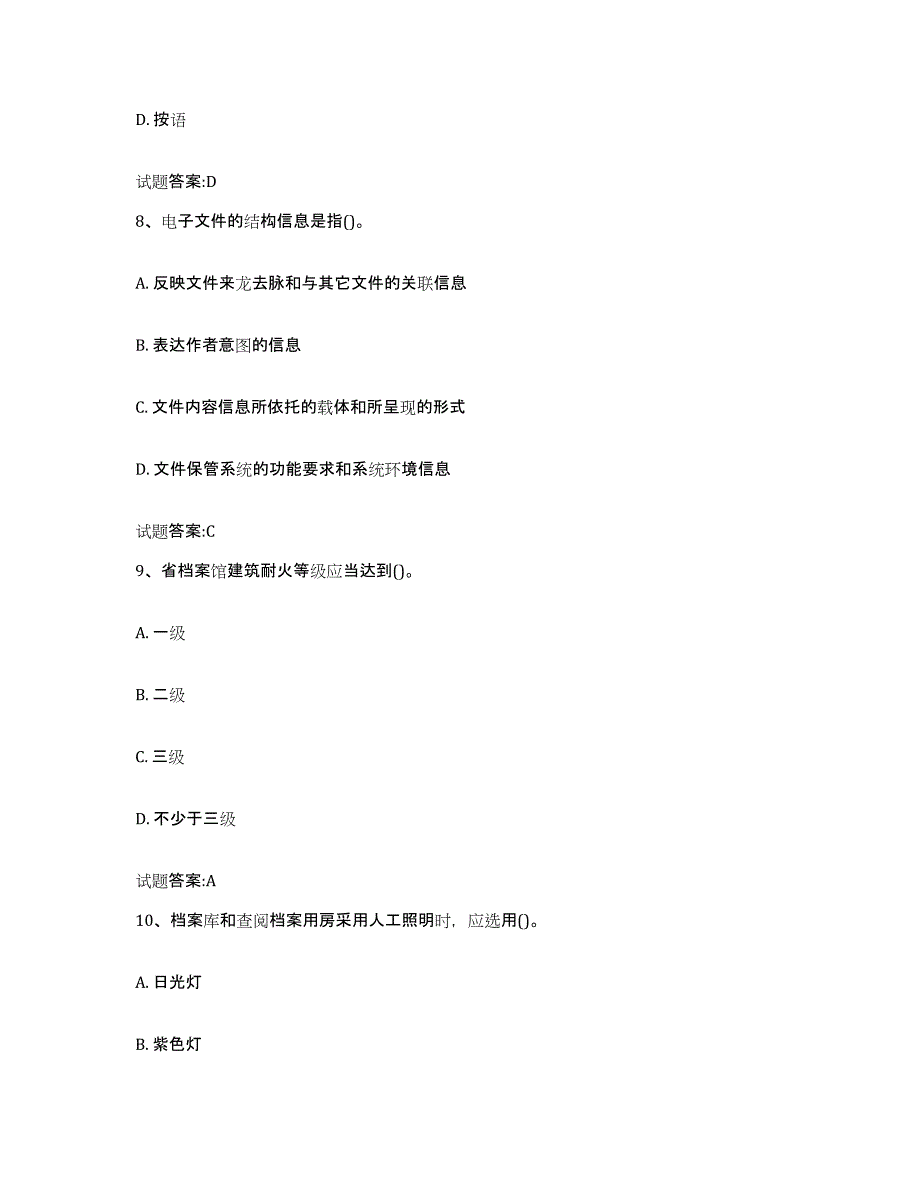 D. 按语

试题答案:D

8、电子文件的结构信息是指()。

A. 反映文件来龙去脉和与其它文件的关联信息

B. 表达作者意图的信息

C. 文件内容信息所依托的载体和所呈现的形式

D. 文件保管系统的功能要求和系统环境信息

试题答案:C

9、省档案馆建筑耐火等级应当达到()。

A. 一级

B. 二级

C. 三级

D. 不少于三级

试题答案:A

10、档案库和查阅档案用房采用人工照明时，应选用()。

A. 日光灯

B. 紫色灯